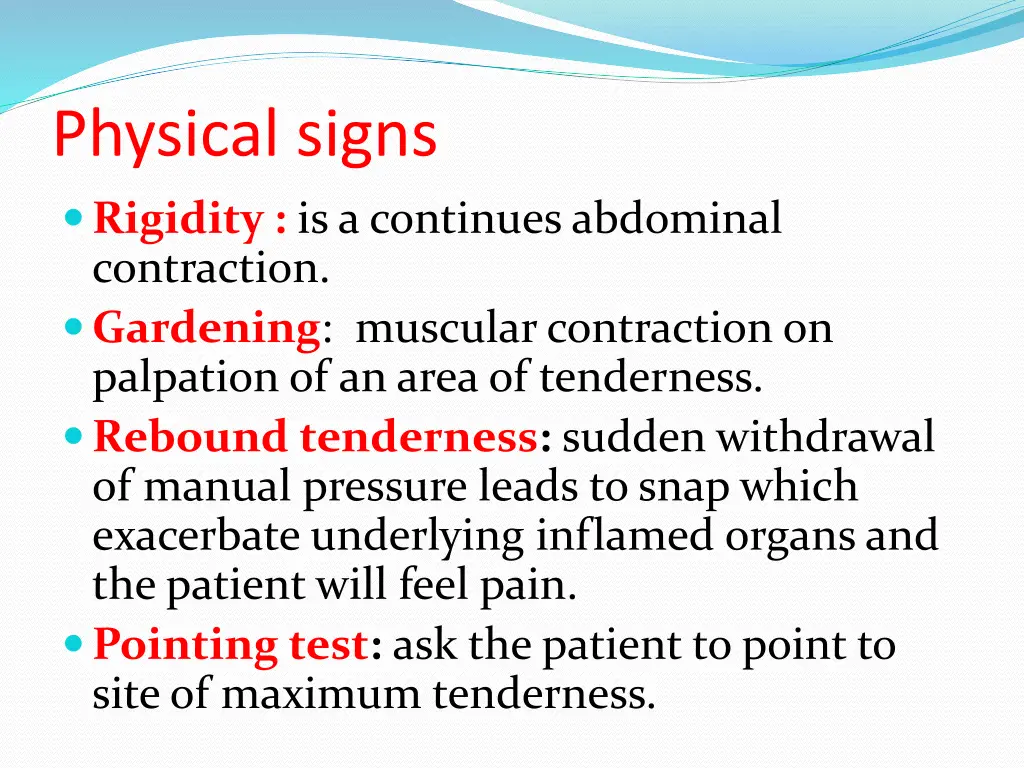 Physical signs

Rigidity : is a continues abdominal contraction.

Gardening: muscular contraction on palpation of an area of tenderness.

Rebound tenderness: sudden withdrawal of manual pressure leads to snap which exacerbate underlying inflamed organs and the patient will feel pain.

Pointing test: ask the patient to point to site of maximum tenderness.